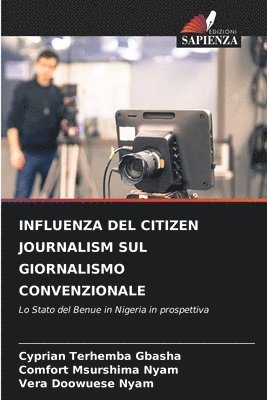 EDIZIONI
SAPIENZA

INFLUENZA DEL CITIZEN JOURNALISM SUL GIORNALISMO CONVENZIONALE

Lo Stato del Benue in Nigeria in prospettiva

Cyprian Terhemba Gbasha
Comfort Msurshima Nyam
Vera Doowuese Nyam